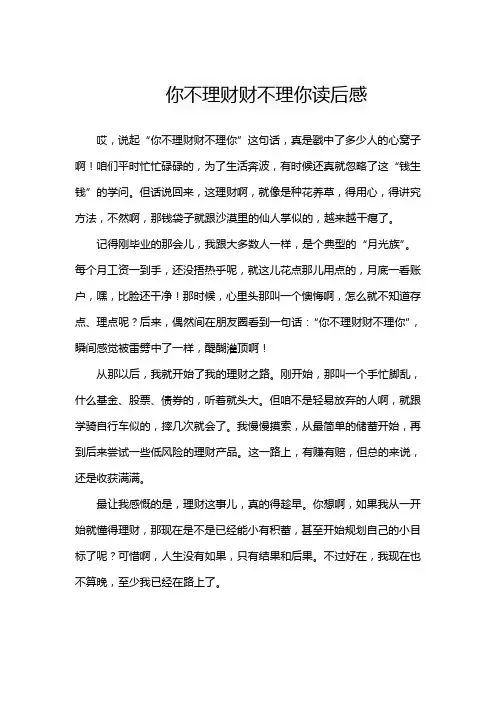 你不理财财不理你读后感

哎，说起“你不理财财不理你”这句话，真是戳中了多少人的心窝子啊！咱们平时忙忙碌碌的，为了生活奔波，有时候还真就忽略了这“钱生钱”的学问。但话说回来，这理财啊，就像是种花养草，得用心，得讲究方法，不然啊，那钱袋子就跟沙漠里的仙人掌似的，越来越干瘪了。

记得刚毕业的那会儿，我跟大多数人一样，是个典型的“月光族”。每个月工资一到手，还没捂热乎呢，就这儿花点那儿用点的，月底一看账户，嘿，比脸还干净！那时候，心里头那叫一个懊悔啊，怎么就不知道存点、理点呢？后来，偶然间在朋友圈看到一句话：“你不理财财不理你”，瞬间感觉被雷劈中了一样，醍醐灌顶啊！

从那以后，我就开始了我的理财之路。刚开始，那叫一个手忙脚乱，什么基金、股票、债券的，听着就头大。但咱不是轻易放弃的人啊，就跟学骑自行车似的，摔几次就会了。我慢慢摸索，从最简单的储蓄开始，再到后来尝试一些低风险的理财产品。这一路上，有赚有赔，但总的来说，还是收获满满。

最让我感慨的是，理财这事儿，真的得趁早。你想啊，如果我从一开始就懂得理财，那现在是不是已经能小有积蓄，甚至开始规划自己的小目标了呢？可惜啊，人生没有如果，只有结果和后果。不过好在，我现在也不算晚，至少我已经在路上了。